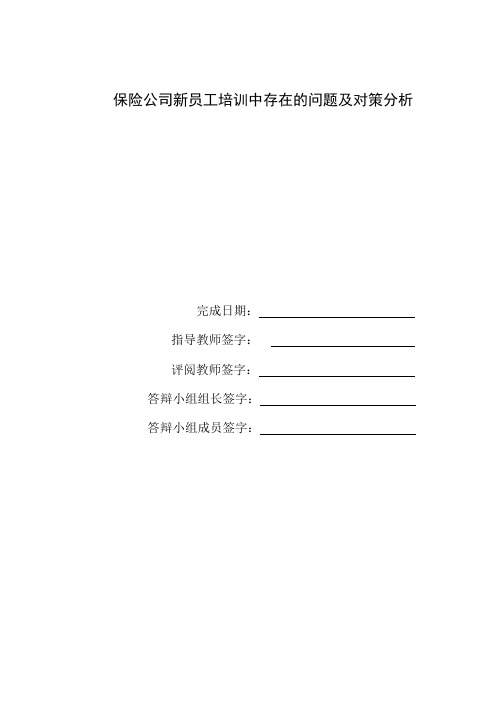 保险公司新员工培训中存在的问题及对策分析

完成日期：

指导教师签字：

评阅教师签字：

答辩小组组长签字：

答辩小组成员签字：